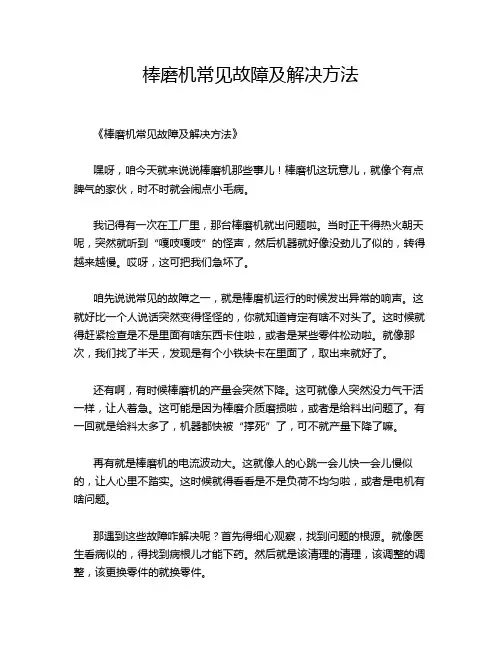 棒磨机常见故障及解决方法

《棒磨机常见故障及解决方法》

嘿呀，咱今天就来说说棒磨机那些事儿！棒磨机这玩意儿，就像个有点脾气的家伙，时不时就会闹点小毛病。

我记得有一次在工厂里，那台棒磨机就出问题啦。当时正干得热火朝天呢，突然就听到“嘎吱嘎吱”的怪声，然后机器就好像没劲儿了似的，转得越来越慢。哎呀，这可把我们急坏了。

咱先说说常见的故障之一，就是棒磨机运行的时候发出异常的响声。这就好比一个人说话突然变得怪怪的，你就知道肯定有啥不对头了。这时候就得赶紧检查是不是里面有啥东西卡住啦，或者是某些零件松动啦。就像那次，我们找了半天，发现是有个小铁块卡在里面了，取出来就好了。

还有啊，有时候棒磨机的产量会突然下降。这可就像人突然没力气干活一样，让人着急。这可能是因为棒磨介质磨损啦，或者是给料出问题了。有一回就是给料太多了，机器都快被“撑死”了，可不就产量下降了嘛。

再有就是棒磨机的电流波动大。这就像人的心跳一会儿快一会儿慢似的，让人心里不踏实。这时候就得看看是不是负荷不均匀啦，或者是电机有啥问题。

那遇到这些故障咋解决呢？首先得细心观察，找到问题的根源。就像医生看病似的，得找到病根儿才能下药。然后就是该清理的清理，该调整的调整，该更换零件的就换零件。